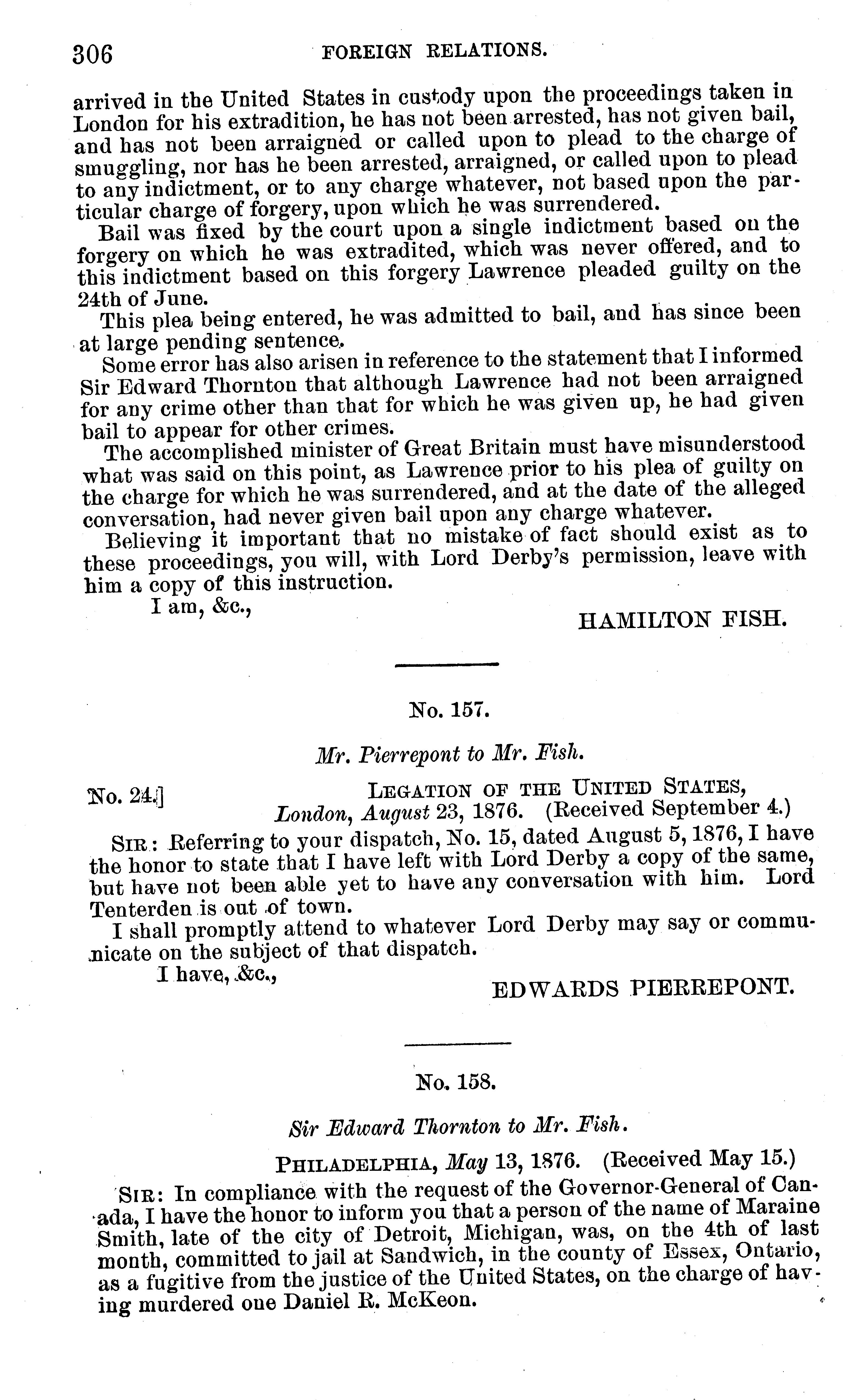 306 FOREIGN RELATIONS.

arrived in the United States in custody upon the proceedings taken in London for his extradition, he has not been arrested, has not given bail, and has not been arraigned or called upon to plead to the charge of smuggling, nor has he been arrested, arraigned, or called upon to plead to any indictment, or to any charge whatever, not based upon the particular charge of forgery, upon which he was surrendered.

Bail was fixed by the court upon a single indictment based on the forgery on which he was extradited, which was never offered, and to this indictment based on this forgery Lawrence pleaded guilty on the 24th of June.

This plea being entered, he was admitted to bail, and has since been at large pending sentence.

Some error has also arisen in reference to the statement that I informed Sir Edward Thornton that although Lawrence had not been arraigned for any crime other than that for which he was given up, he had given bail to appear for other crimes.

The accomplished minister of Great Britain must have misunderstood what was said on this point, as Lawrence prior to his plea of guilty on the charge for which he was surrendered, and at the date of the alleged conversation, had never given bail upon any charge whatever.

Believing it important that no mistake of fact should exist as to these proceedings, you will, with Lord Derby's permission, leave with him a copy of this instruction.

I am, &c.,

HAMILTON FISH.

No. 157.

Mr. Pierrepont to Mr. Fish.

No. 24.] LEGATION OF THE UNITED STATES, London, August 23, 1876. (Received September 4.)

SIR: Referring to your dispatch, No. 15, dated August 5, 1876, I have the honor to state that I have left with Lord Derby a copy of the same, but have not been able yet to have any conversation with him. Lord Tenterden is out of town.

I shall promptly attend to whatever Lord Derby may say or communicate on the subject of that dispatch.

I have, &c.,

EDWARDS PIERREPONT.

No. 158.

Sir Edward Thornton to Mr. Fish.

PHILADELPHIA, May 13, 1876. (Received May 15.)

SIR: In compliance with the request of the Governor-General of Canada, I have the honor to inform you that a person of the name of Maraine Smith, late of the city of Detroit, Michigan, was, on the 4th of last month, committed to jail at Sandwich, in the county of Essex, Ontario, as a fugitive from the justice of the United States, on the charge of having murdered one Daniel R. McKeon.